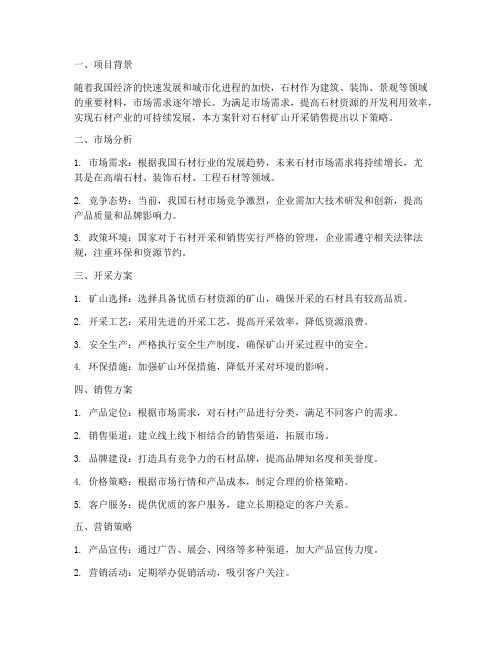 一、项目背景

随着我国经济的快速发展和城市化进程的加快，石材作为建筑、装饰、景观等领域的重要材料，市场需求逐年增长。为满足市场需求，提高石材资源的开发利用效率，实现石材产业的可持续发展，本方案针对石材矿山开采销售提出以下策略。

二、市场分析

1. 市场需求：根据我国石材行业的发展趋势，未来石材市场需求将持续增长，尤其是在高端石材、装饰石材、工程石材等领域。

2. 竞争态势：当前，我国石材市场竞争激烈，企业需加大技术研发和创新，提高产品质量和品牌影响力。

3. 政策环境：国家对于石材开采和销售实行严格的管理，企业需遵守相关法律法规，注重环保和资源节约。

三、开采方案

1. 矿山选择：选择具备优质石材资源的矿山，确保开采的石材具有较高品质。

2. 开采工艺：采用先进的开采工艺，提高开采效率，降低资源浪费。

3. 安全生产：严格执行安全生产制度，确保矿山开采过程中的安全。

4. 环保措施：加强矿山环保措施，降低开采对环境的影响。

四、销售方案

1. 产品定位：根据市场需求，对石材产品进行分类，满足不同客户的需求。

2. 销售渠道：建立线上线下相结合的销售渠道，拓展市场。

3. 品牌建设：打造具有竞争力的石材品牌，提高品牌知名度和美誉度。

4. 价格策略：根据市场行情和产品成本，制定合理的价格策略。

5. 客户服务：提供优质的客户服务，建立长期稳定的客户关系。

五、营销策略

1. 产品宣传：通过广告、展会、网络等多种渠道，加大产品宣传力度。

2. 营销活动：定期举办促销活动，吸引客户关注。